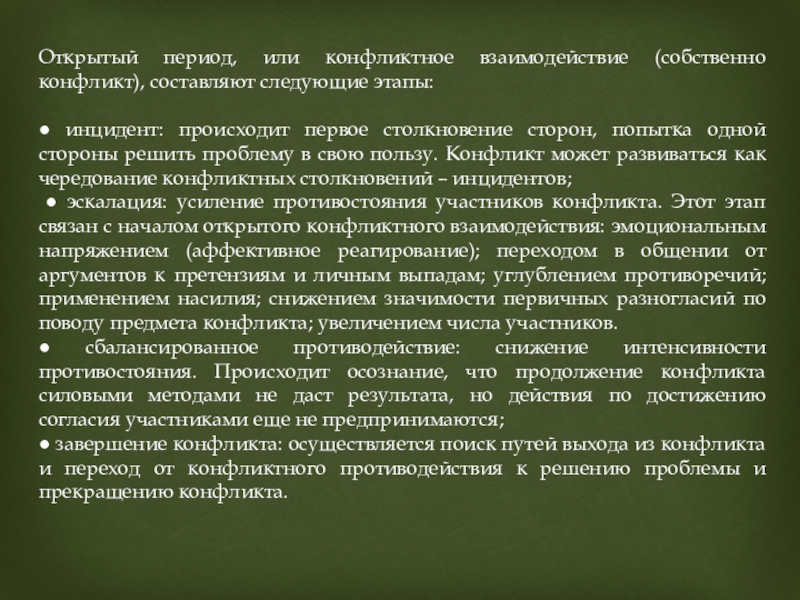 Открытый период, или конфликтное взаимодействие (собственно конфликт), составляют следующие этапы:

• инцидент: происходит первое столкновение сторон, попытка одной стороны решить проблему в свою пользу. Конфликт может развиваться как чередование конфликтных столкновений – инцидентов;
• эскалация: усиление противостояния участников конфликта. Этот этап связан с началом открытого конфликтного взаимодействия: эмоциональным напряжением (аффективное реагирование); переходом в общении от аргументов к претензиям и личным выпадам; углублением противоречий; применением насилия; снижением значимости первичных разногласий по поводу предмета конфликта; увеличением числа участников.
• сбалансированное противодействие: снижение интенсивности противостояния. Происходит осознание, что продолжение конфликта силовыми методами не даст результата, но действия по достижению согласия участниками еще не предпринимаются;
• завершение конфликта: осуществляется поиск путей выхода из конфликта и переход от конфликтного противодействия к решению проблемы и прекращению конфликта.